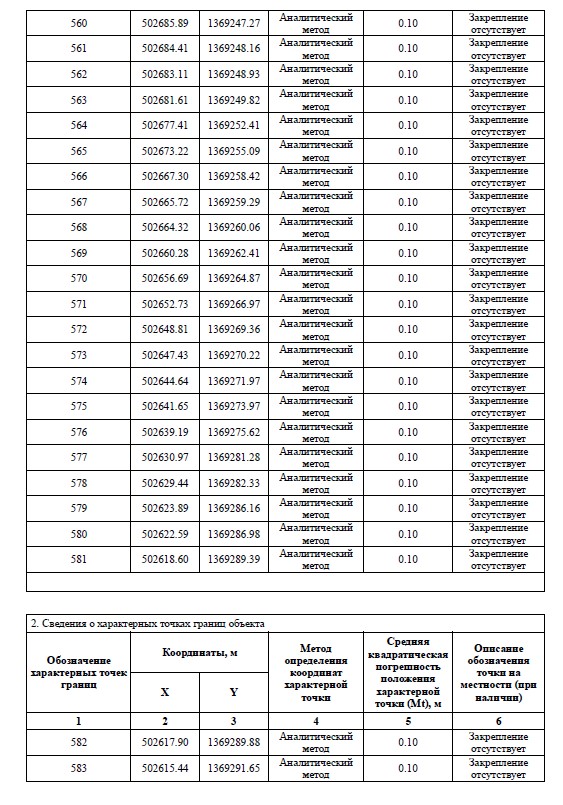 | 560 | 502685.89 | 1369247.27 | Аналитический метод | 0.10 | Закрепление отсутствует |
|---|---|---|---|---|---|
| 561 | 502684.41 | 1369248.16 | Аналитический метод | 0.10 | Закрепление отсутствует |
| 562 | 502683.11 | 1369248.93 | Аналитический метод | 0.10 | Закрепление отсутствует |
| 563 | 502681.61 | 1369249.82 | Аналитический метод | 0.10 | Закрепление отсутствует |
| 564 | 502677.41 | 1369252.41 | Аналитический метод | 0.10 | Закрепление отсутствует |
| 565 | 502673.22 | 1369255.09 | Аналитический метод | 0.10 | Закрепление отсутствует |
| 566 | 502667.30 | 1369258.42 | Аналитический метод | 0.10 | Закрепление отсутствует |
| 567 | 502665.72 | 1369259.29 | Аналитический метод | 0.10 | Закрепление отсутствует |
| 568 | 502664.32 | 1369260.06 | Аналитический метод | 0.10 | Закрепление отсутствует |
| 569 | 502660.28 | 1369262.41 | Аналитический метод | 0.10 | Закрепление отсутствует |
| 570 | 502656.69 | 1369264.87 | Аналитический метод | 0.10 | Закрепление отсутствует |
| 571 | 502652.73 | 1369266.97 | Аналитический метод | 0.10 | Закрепление отсутствует |
| 572 | 502648.81 | 1369269.36 | Аналитический метод | 0.10 | Закрепление отсутствует |
| 573 | 502647.43 | 1369270.22 | Аналитический метод | 0.10 | Закрепление отсутствует |
| 574 | 502644.64 | 1369271.97 | Аналитический метод | 0.10 | Закрепление отсутствует |
| 575 | 502641.65 | 1369273.97 | Аналитический метод | 0.10 | Закрепление отсутствует |
| 576 | 502639.19 | 1369275.62 | Аналитический метод | 0.10 | Закрепление отсутствует |
| 577 | 502630.97 | 1369281.28 | Аналитический метод | 0.10 | Закрепление отсутствует |
| 578 | 502629.44 | 1369282.33 | Аналитический метод | 0.10 | Закрепление отсутствует |
| 579 | 502623.89 | 1369286.16 | Аналитический метод | 0.10 | Закрепление отсутствует |
| 580 | 502622.59 | 1369286.98 | Аналитический метод | 0.10 | Закрепление отсутствует |
| 581 | 502618.60 | 1369289.39 | Аналитический метод | 0.10 | Закрепление отсутствует |

2. Сведения о характерных точках границ объекта

| Обозначение характерных точек границ | Координаты, м X | Координаты, м Y | Метод определения координат характерной точки | Средняя квадратическая погрешность положения характерной точки (Mt), м | Описание обозначения точки на местности (при наличии) |
|---|---|---|---|---|---|
| 1 | 2 | 3 | 4 | 5 | 6 |
| 582 | 502617.90 | 1369289.88 | Аналитический метод | 0.10 | Закрепление отсутствует |
| 583 | 502615.44 | 1369291.65 | Аналитический метод | 0.10 | Закрепление отсутствует |